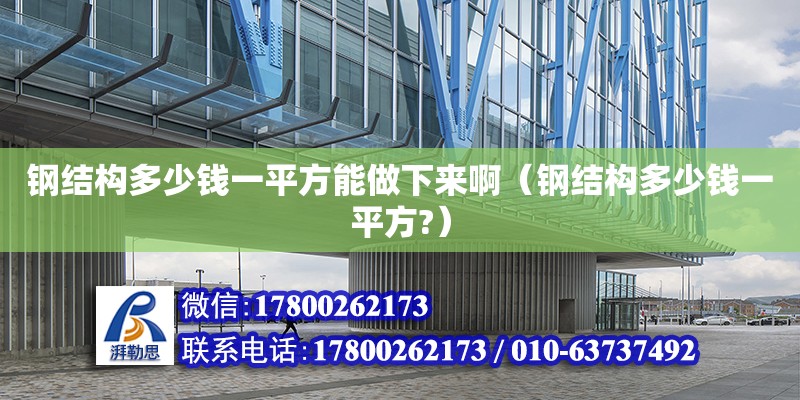 钢结构多少钱一平方能做下来啊（钢结构多少钱一平方?）

湃勒思

微信:17800262173

联系电话:17800262173 / 010-63737492